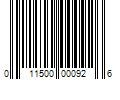 0 11500 00092 6